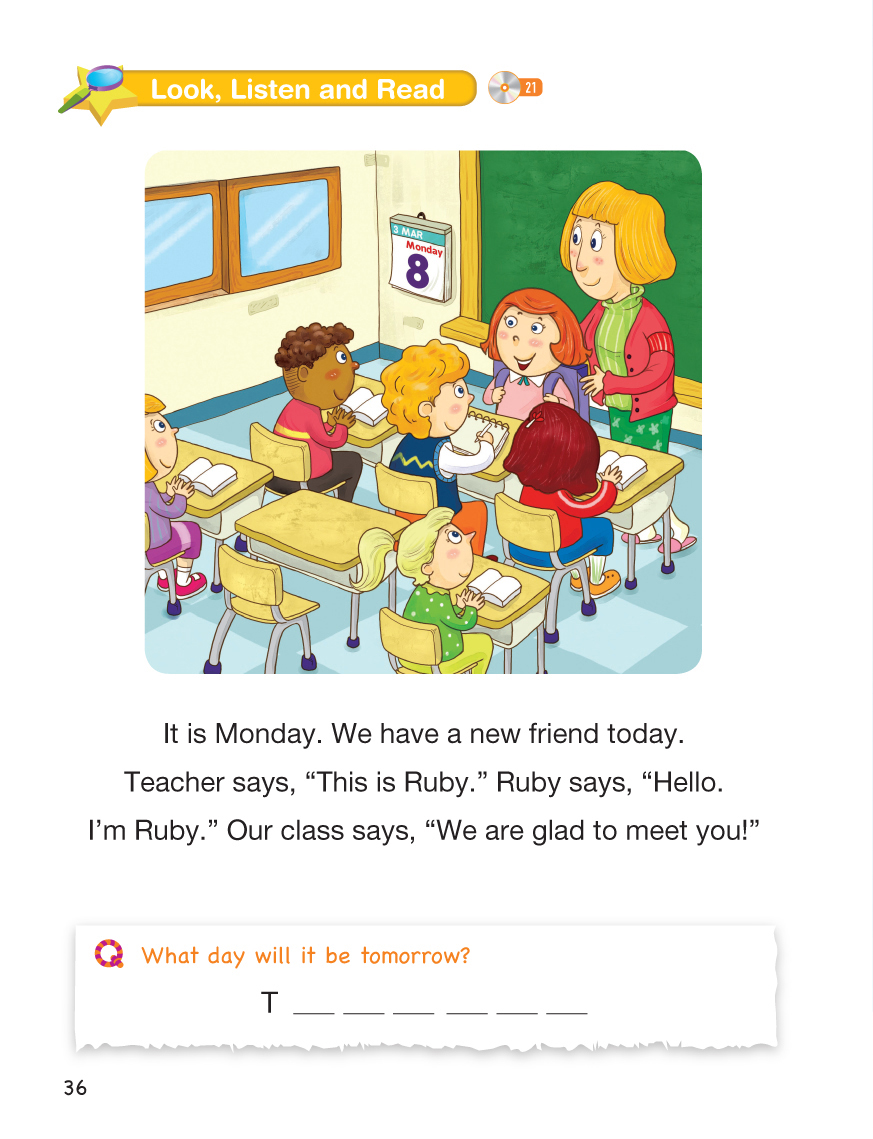 Look, Listen and Read

21

3 MAR
Monday
8

It is Monday. We have a new friend today. Teacher says, "This is Ruby." Ruby says, "Hello. I'm Ruby." Our class says, "We are glad to meet you!"

Q What day will it be tomorrow?

T ____ ____ ____ ____ ____ ____

36